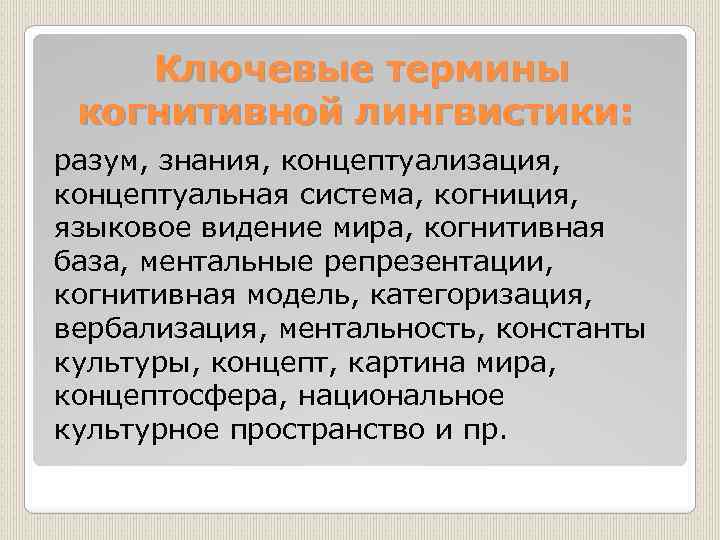 Ключевые термины когнитивной лингвистики:

разум, знания, концептуализация, концептуальная система, когниция, языковое видение мира, когнитивная база, ментальные репрезентации, когнитивная модель, категоризация, вербализация, ментальность, константы культуры, концепт, картина мира, концептосфера, национальное культурное пространство и пр.